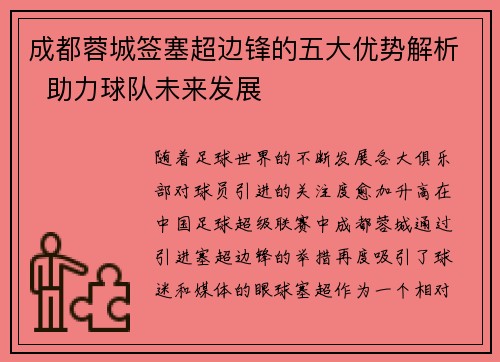 成都蓉城签塞超边锋的五大优势解析 助力球队未来发展

随着足球世界的不断发展各大俱乐部对球员引进的关注度愈加升高在中国足球超级联赛中成都蓉城通过引进塞超边锋的举措再度吸引了球迷和媒体的眼球塞超作为一个相对